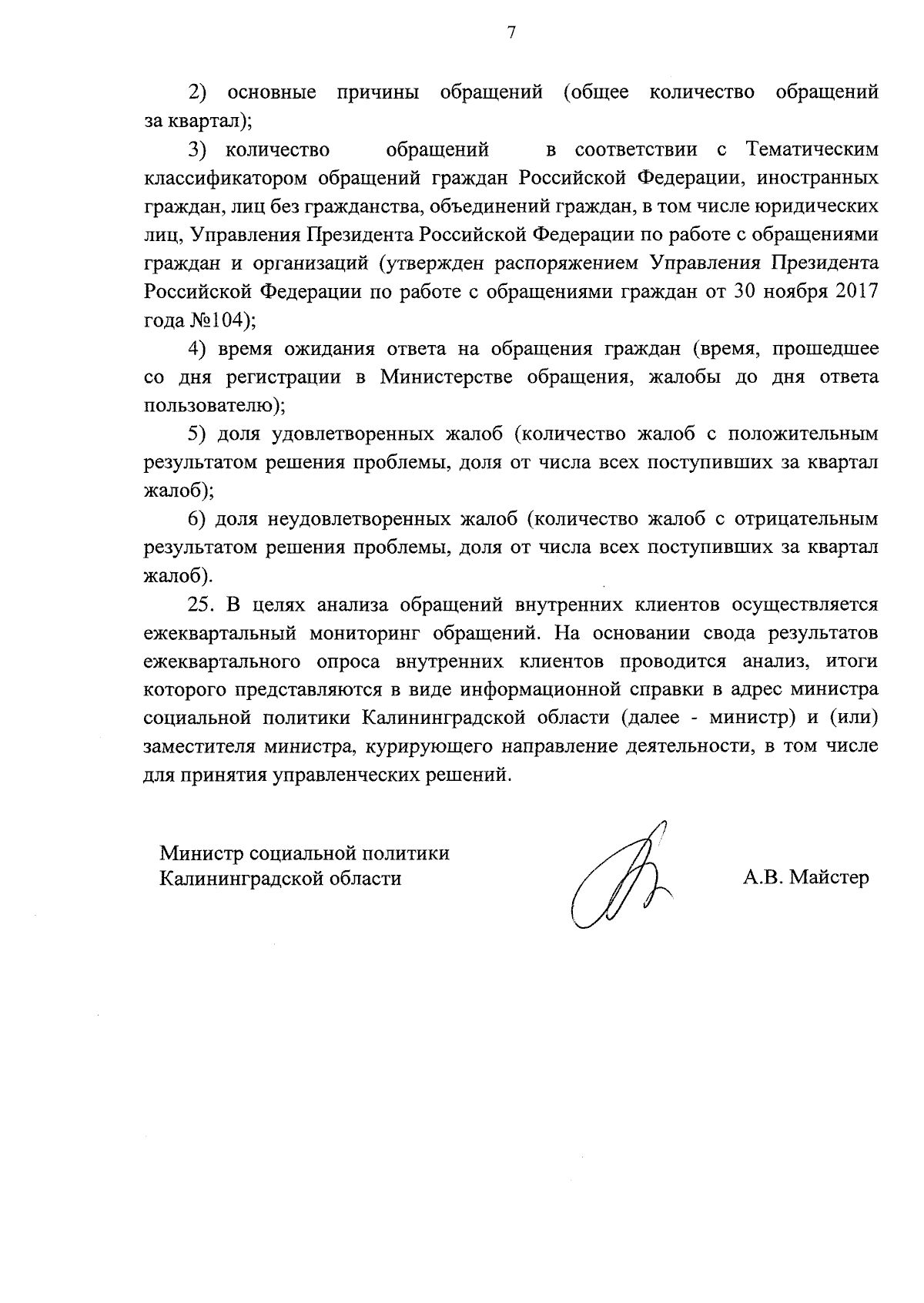 7

2) основные причины обращений (общее количество обращений за квартал);

3) количество обращений в соответствии с Тематическим классификатором обращений граждан Российской Федерации, иностранных граждан, лиц без гражданства, объединений граждан, в том числе юридических лиц, Управления Президента Российской Федерации по работе с обращениями граждан и организаций (утвержден распоряжением Управления Президента Российской Федерации по работе с обращениями граждан от 30 ноября 2017 года №104);

4) время ожидания ответа на обращения граждан (время, прошедшее со дня регистрации в Министерстве обращения, жалобы до дня ответа пользователю);

5) доля удовлетворенных жалоб (количество жалоб с положительным результатом решения проблемы, доля от числа всех поступивших за квартал жалоб);

6) доля неудовлетворенных жалоб (количество жалоб с отрицательным результатом решения проблемы, доля от числа всех поступивших за квартал жалоб).

25. В целях анализа обращений внутренних клиентов осуществляется ежеквартальный мониторинг обращений. На основании свода результатов ежеквартального опроса внутренних клиентов проводится анализ, итоги которого представляются в виде информационной справки в адрес министра социальной политики Калининградской области (далее - министр) и (или) заместителя министра, курирующего направление деятельности, в том числе для принятия управленческих решений.

Министр социальной политики
Калининградской области

А.В. Майстер